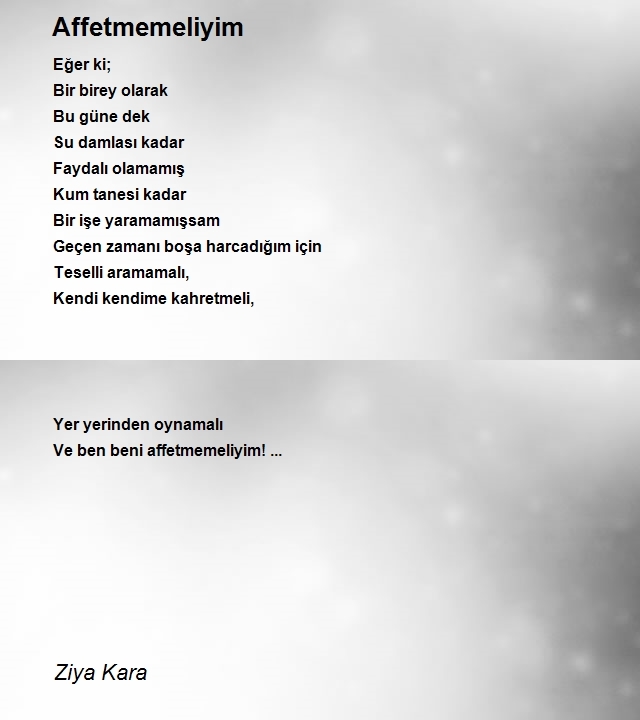 Affetmemeliyim

Eğer ki;
Bir birey olarak
Bu güne dek
Su damlası kadar
Faydalı olamamış
Kum tanesi kadar
Bir işe yaramamışsam
Geçen zamanı boşa harcadığım için
Teselli aramamalı,
Kendi kendime kahretmeli,

Yer yerinden oynamalı
Ve ben beni affetmemeliyim! ...

Ziya Kara